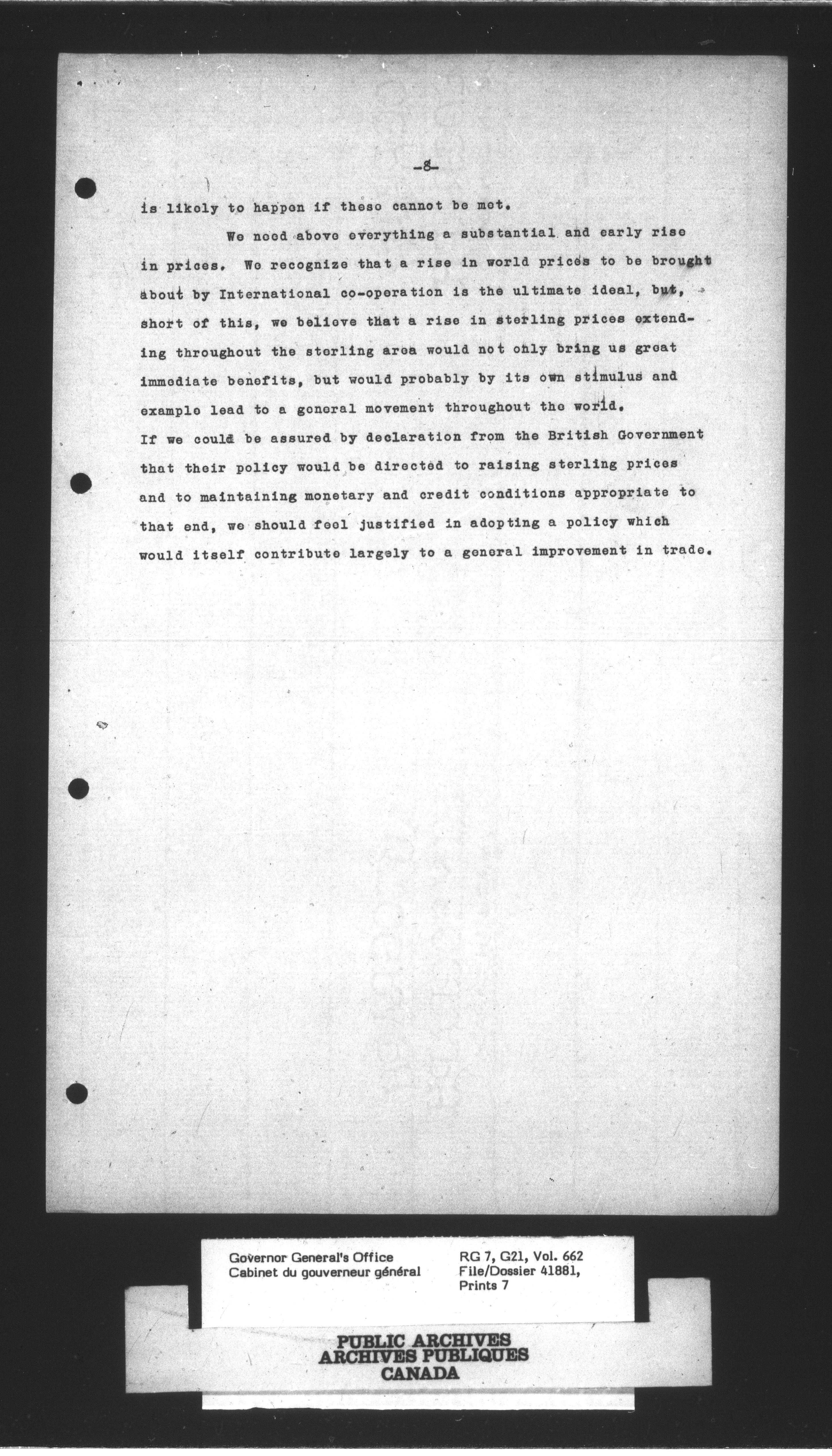 -8-

is likely to happen if these cannot be met.

We need above everything a substantial and early rise in prices. We recognize that a rise in world prices to be brought about by International co-operation is the ultimate ideal, but, short of this, we believe that a rise in sterling prices extending throughout the sterling area would not only bring us great immediate benefits, but would probably by its own stimulus and example lead to a general movement throughout the world.
If we could be assured by declaration from the British Government that their policy would be directed to raising sterling prices and to maintaining monetary and credit conditions appropriate to that end, we should feel justified in adopting a policy which would itself contribute largely to a general improvement in trade.

Governor General's Office
Cabinet du gouverneur général

RG 7, G21, Vol. 662
File/Dossier 41881,
Prints 7

PUBLIC ARCHIVES
ARCHIVES PUBLIQUES
CANADA